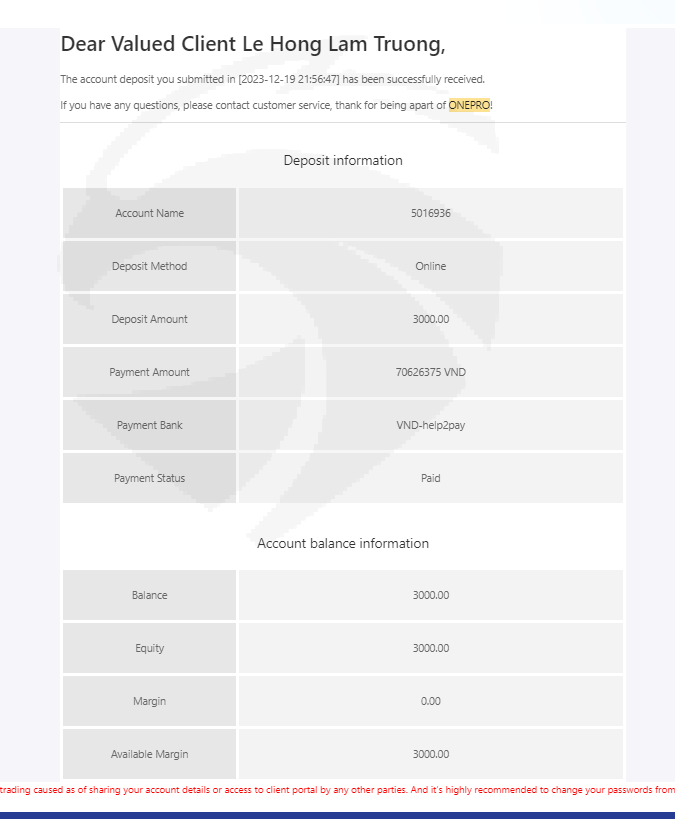 Dear Valued Client Le Hong Lam Truong,

The account deposit you submitted in [2023-12-19 21:56:47] has been successfully received.

If you have any questions, please contact customer service, thank for being apart of ONEPRO!

Deposit information

| Account Name | 5016936 |
|---|---|
| Deposit Method | Online |
| Deposit Amount | 3000.00 |
| Payment Amount | 70626375 VND |
| Payment Bank | VND-help2pay |
| Payment Status | Paid |

Account balance information

| Balance | 3000.00 |
|---|---|
| Equity | 3000.00 |
| Margin | 0.00 |
| Available Margin | 3000.00 |

trading caused as of sharing your account details or access to client portal by any other parties. And it's highly recommended to change your passwords from